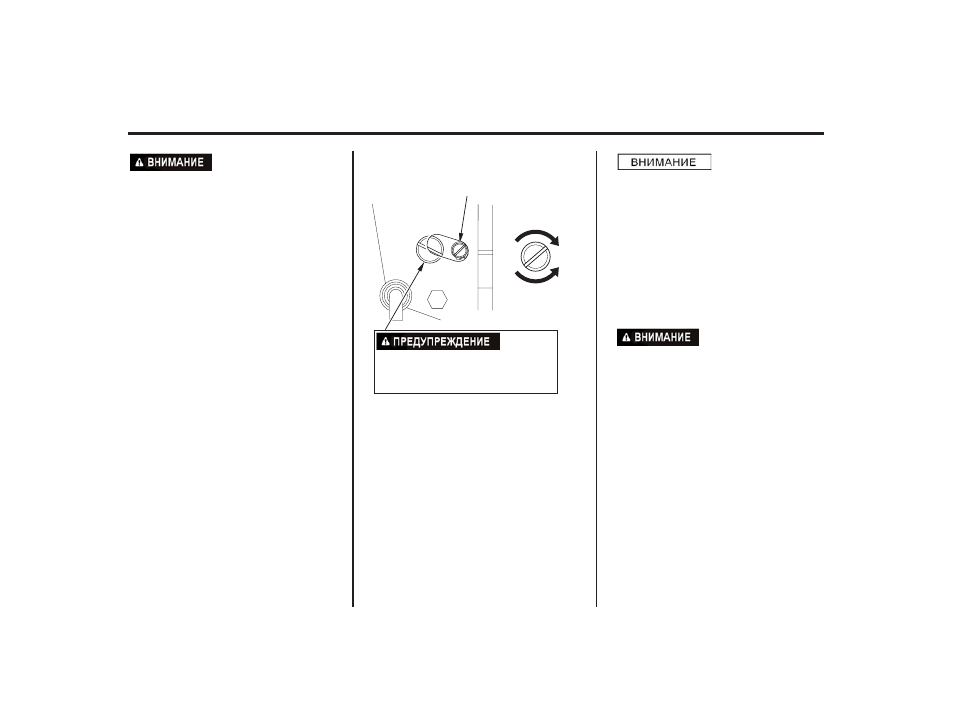 ВНИМАНИЕ

ПРЕДУПРЕЖДЕНИЕ

ВНИМАНИЕ

ВНИМАНИЕ